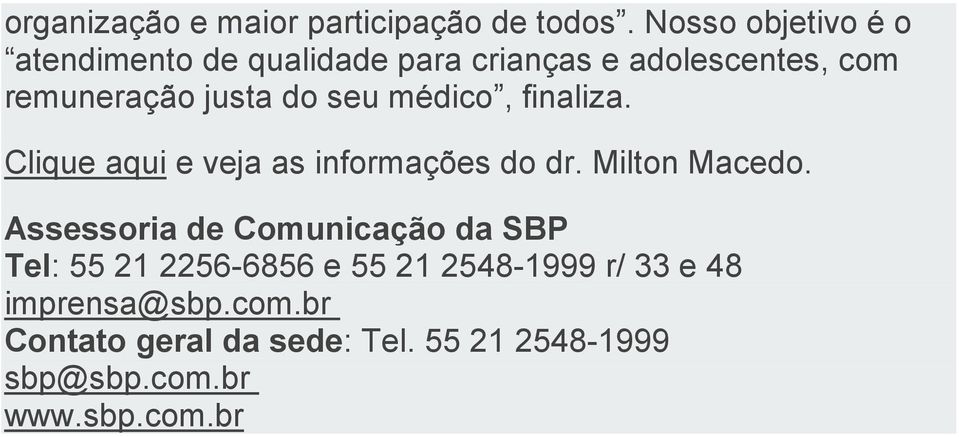 organização e maior participação de todos”. Nosso objetivo é o “atendimento de qualidade para crianças e adolescentes, com remuneração justa do seu médico”, finaliza.

Clique aqui e veja as informações do dr. Milton Macedo.

Assessoria de Comunicação da SBP
Tel: 55 21 2256-6856 e 55 21 2548-1999 r/ 33 e 48
imprensa@sbp.com.br
Contato geral da sede: Tel. 55 21 2548-1999
sbp@sbp.com.br
www.sbp.com.br